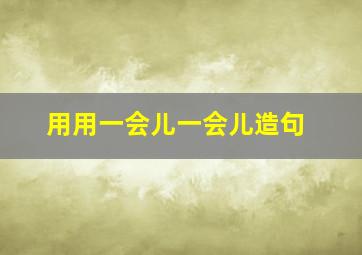 用用一会儿一会儿造句